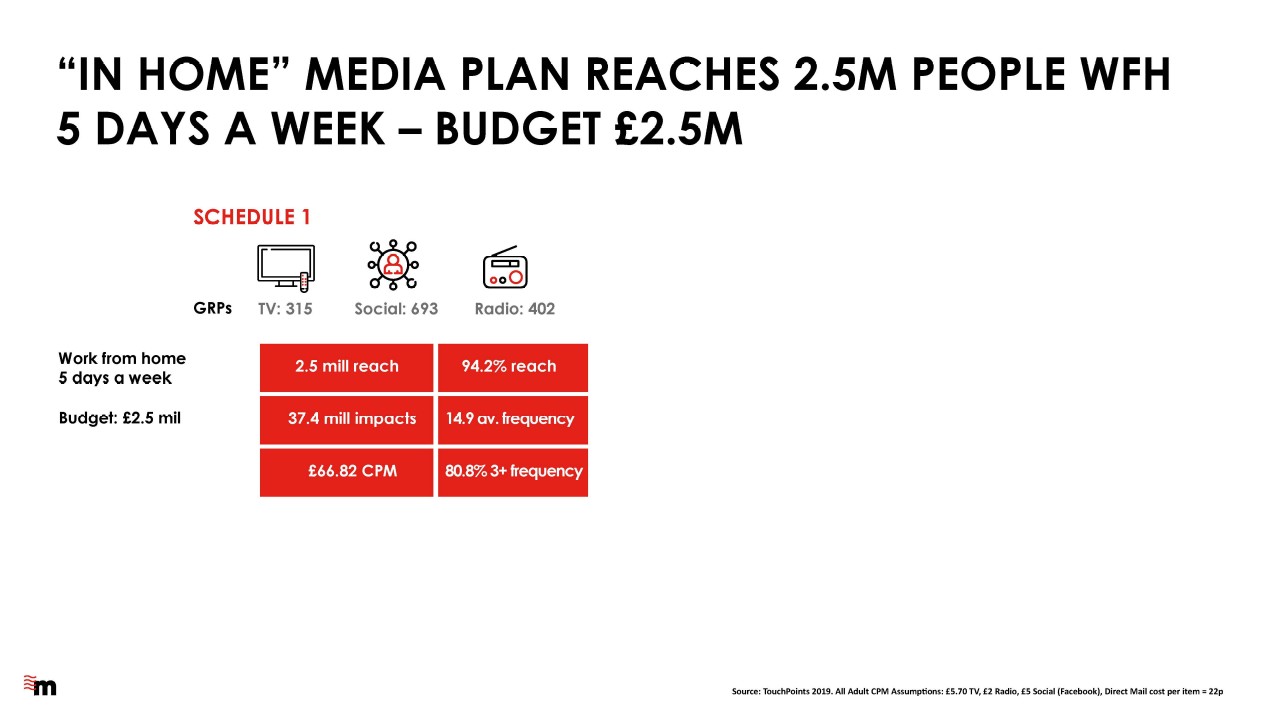 “IN HOME” MEDIA PLAN REACHES 2.5M PEOPLE WFH 5 DAYS A WEEK – BUDGET £2.5M

SCHEDULE 1

GRPs TV: 315 Social: 693 Radio: 402

Work from home
5 days a week

Budget: £2.5 mil

| 2.5 mill reach | 94.2% reach |
|---|---|
| 37.4 mill impacts | 14.9 av. frequency |
| £66.82 CPM | 80.8% 3+ frequency |

m

Source: TouchPoints 2019. All Adult CPM Assumptions: £5.70 TV, £2 Radio, £5 Social (Facebook), Direct Mail cost per item = 22p